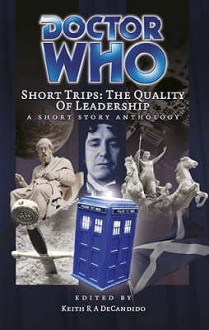 DOCTOR WHO

SHORT TRIPS: THE QUALITY OF LEADERSHIP

A SHORT STORY ANTHOLOGY

EDITED BY

KEITH R A DECANDIDO